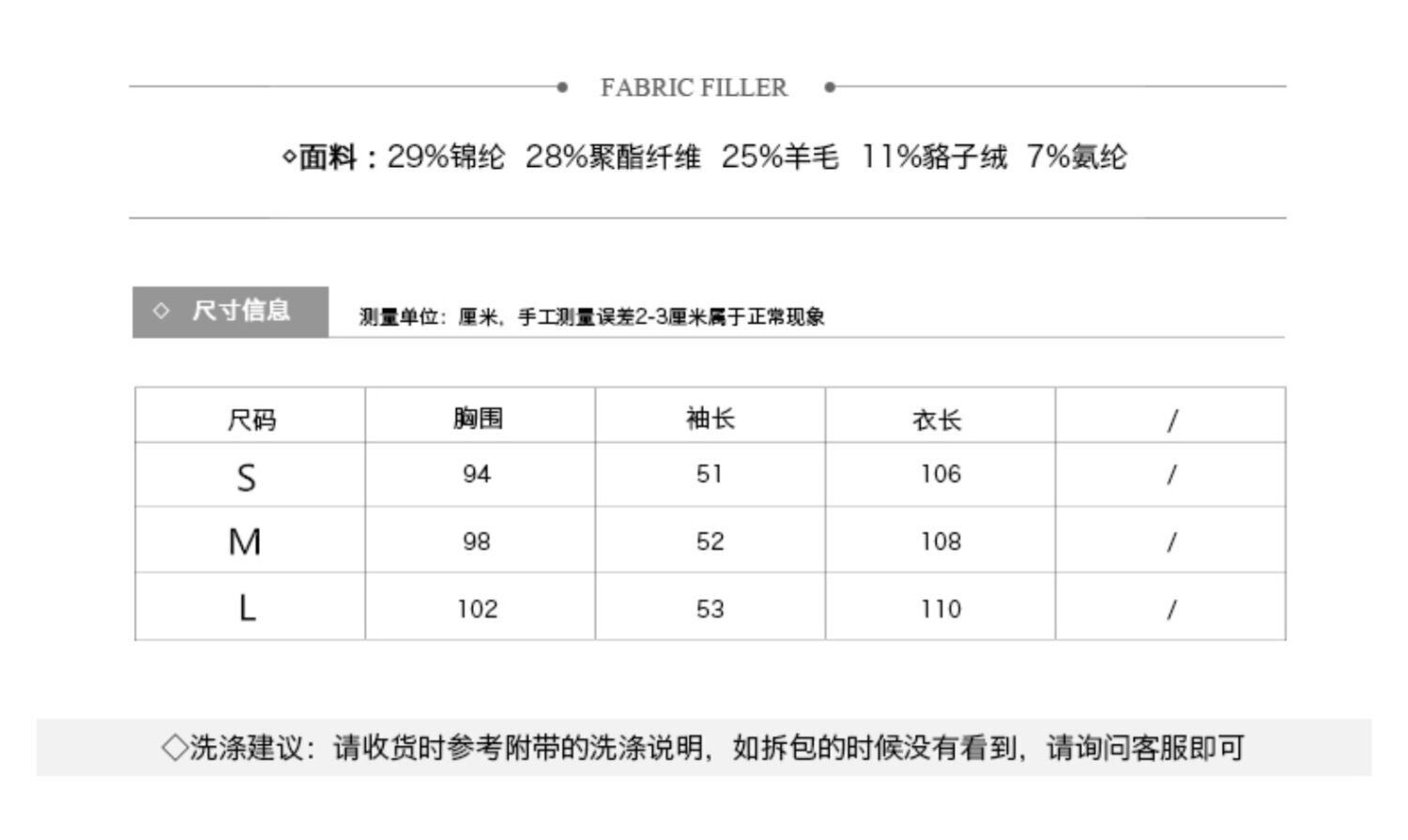 FABRIC FILLER

◇面料：29%锦纶 28%聚酯纤维 25%羊毛 11%貉子绒 7%氨纶

◇ 尺寸信息

测量单位：厘米，手工测量误差2-3厘米属于正常现象

| 尺码 | 胸围 | 袖长 | 衣长 | / |
|---|---|---|---|---|
| S | 94 | 51 | 106 | / |
| M | 98 | 52 | 108 | / |
| L | 102 | 53 | 110 | / |

◇洗涤建议：请收货时参考附带的洗涤说明，如拆包的时候没有看到，请询问客服即可